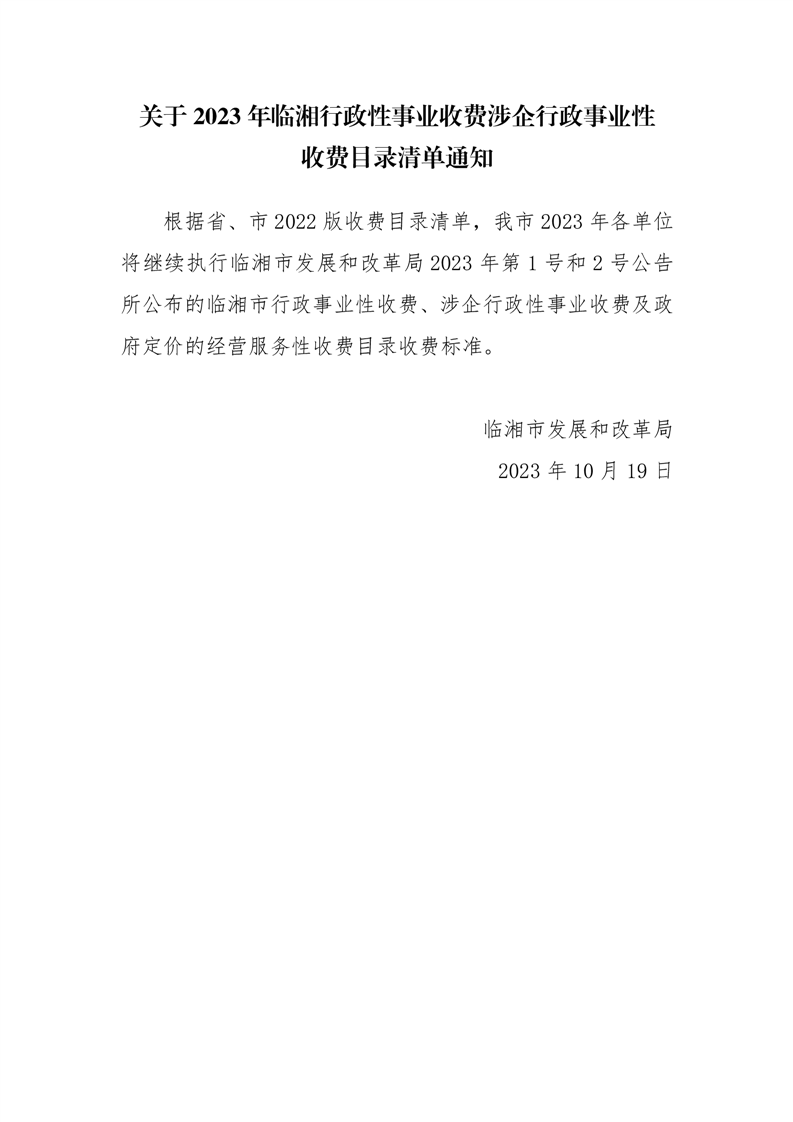 关于 2023 年临湘行政性事业收费涉企行政事业性收费目录清单通知

根据省、市 2022 版收费目录清单，我市 2023 年各单位将继续执行临湘市发展和改革局 2023 年第 1 号和 2 号公告所公布的临湘市行政事业性收费、涉企行政性事业收费及政府定价的经营服务性收费目录收费标准。

临湘市发展和改革局

2023 年 10 月 19 日